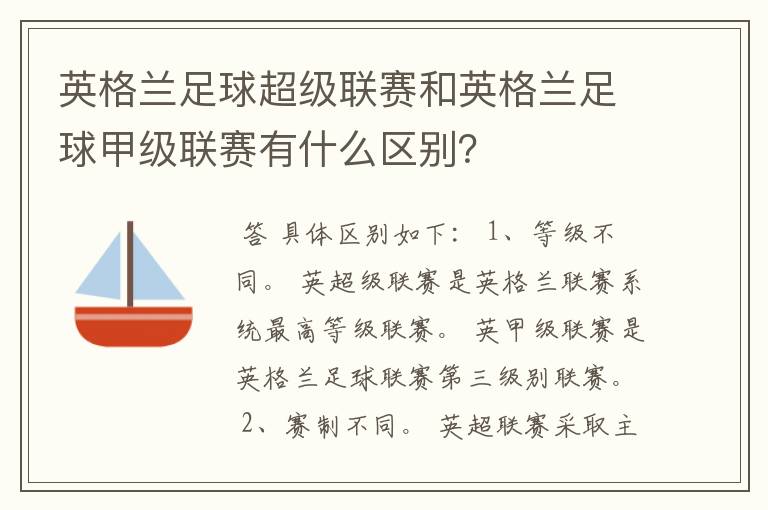 英格兰足球超级联赛和英格兰足球甲级联赛有什么区别?

答 具体区别如下: 1、等级不同。 英超级联赛是英格兰联赛系统最高等级联赛。 英甲级联赛是英格兰足球联赛第三级别联赛。 2、赛制不同。 英超联赛采取主